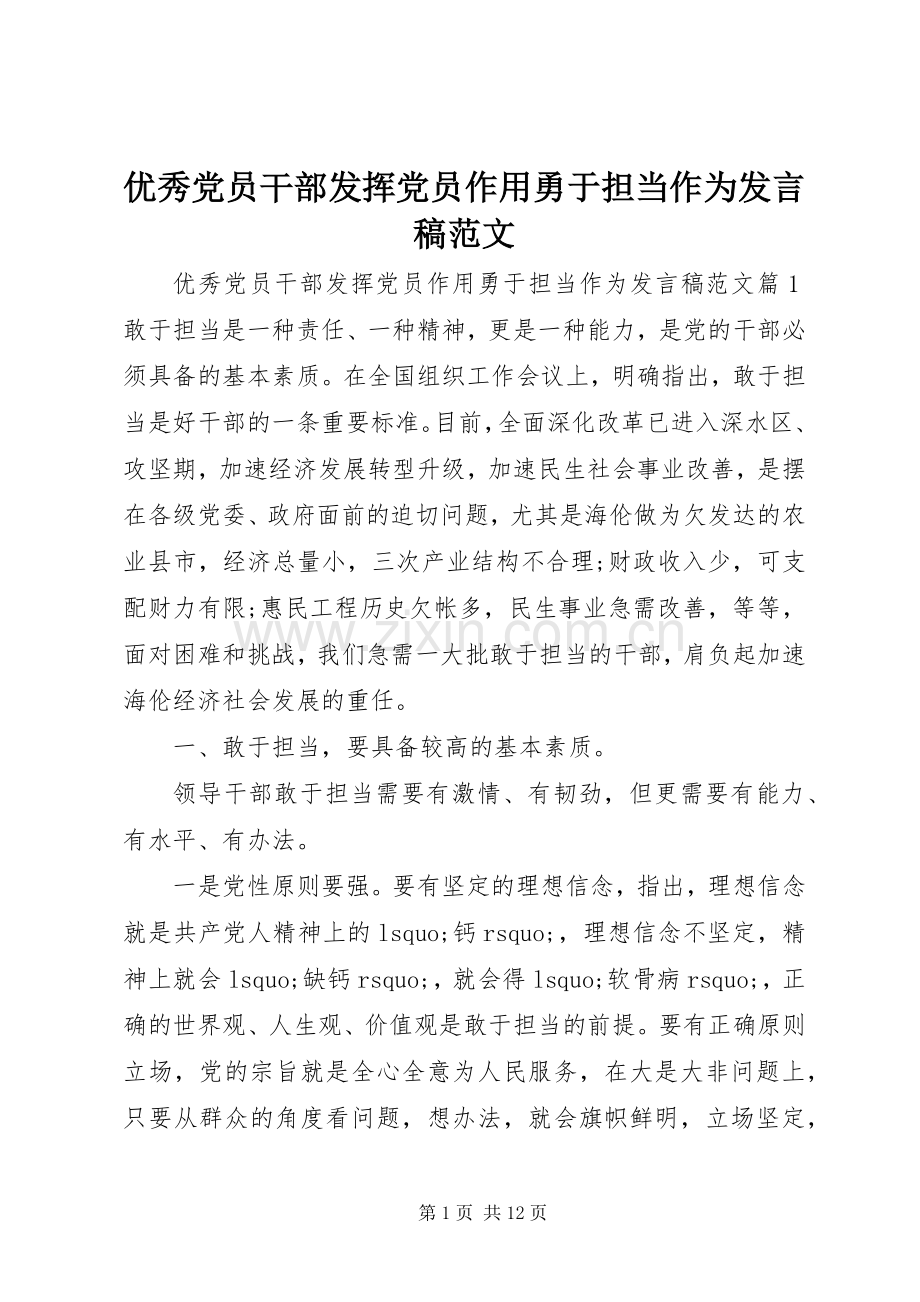 优秀党员干部发挥党员作用勇于担当作为发言稿范文

优秀党员干部发挥党员作用勇于担当作为发言稿范文篇1敢于担当是一种责任、一种精神，更是一种能力，是党的干部必须具备的基本素质。在全国组织工作会议上，明确指出，敢于担当是好干部的一条重要标准。目前，全面深化改革已进入深水区、攻坚期，加速经济发展转型升级，加速民生社会事业改善，是摆在各级党委、政府面前的迫切问题，尤其是海伦做为欠发达的农业县市，经济总量小，三次产业结构不合理;财政收入少，可支配财力有限;惠民工程历史欠帐多，民生事业急需改善，等等，面对困难和挑战，我们急需一大批敢于担当的干部，肩负起加速海伦经济社会发展的重任。

一、敢于担当，要具备较高的基本素质。

领导干部敢于担当需要有激情、有韧劲，但更需要有能力、有水平、有办法。

一是党性原则要强。要有坚定的理想信念，指出，理想信念就是共产党人精神上的lsquo;钙rsquo;，理想信念不坚定，精神上就会lsquo;缺钙rsquo;，就会得lsquo;软骨病rsquo;，正确的世界观、人生观、价值观是敢于担当的前提。要有正确原则立场，党的宗旨就是全心全意为人民服务，在大是大非问题上，只要从群众的角度看问题，想办法，就会旗帜鲜明，立场坚定，

第1页 共12页

www.zixin.com.cn